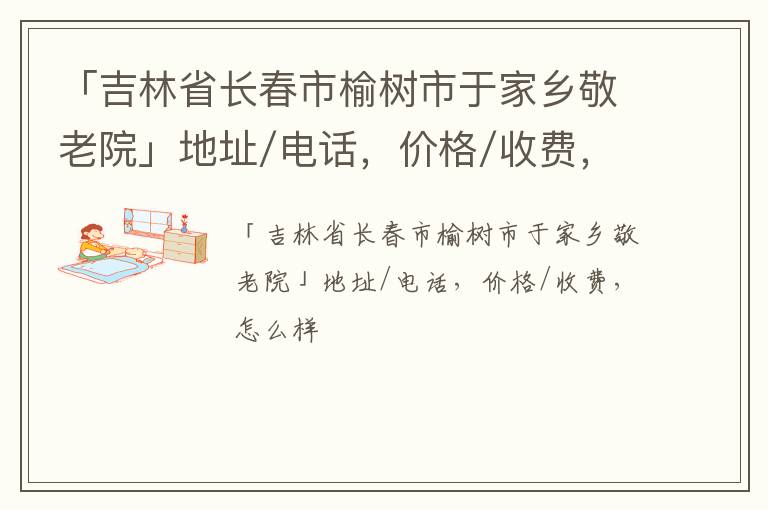 「吉林省长春市榆树市于家乡敬老院」地址/电话，价格/收费，

「吉林省长春市榆树市于家乡敬老院」地址/电话，价格/收费，怎么样